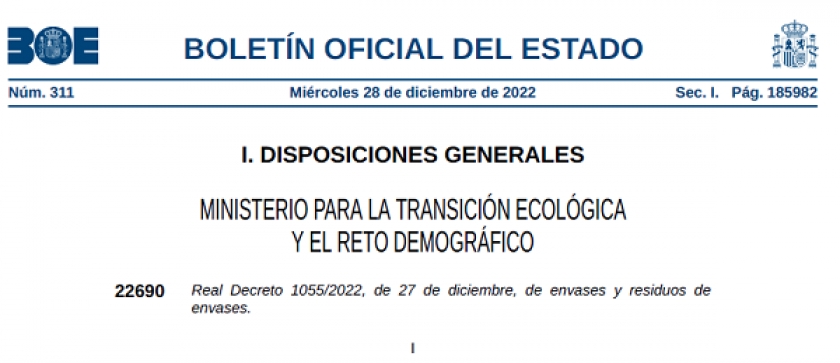 BOE

BOLETÍN OFICIAL DEL ESTADO

Núm. 311 Miércoles 28 de diciembre de 2022 Sec. I. Pág. 185982

I. DISPOSICIONES GENERALES

MINISTERIO PARA LA TRANSICIÓN ECOLÓGICA Y EL RETO DEMOGRÁFICO

22690 Real Decreto 1055/2022, de 27 de diciembre, de envases y residuos de envases.

I